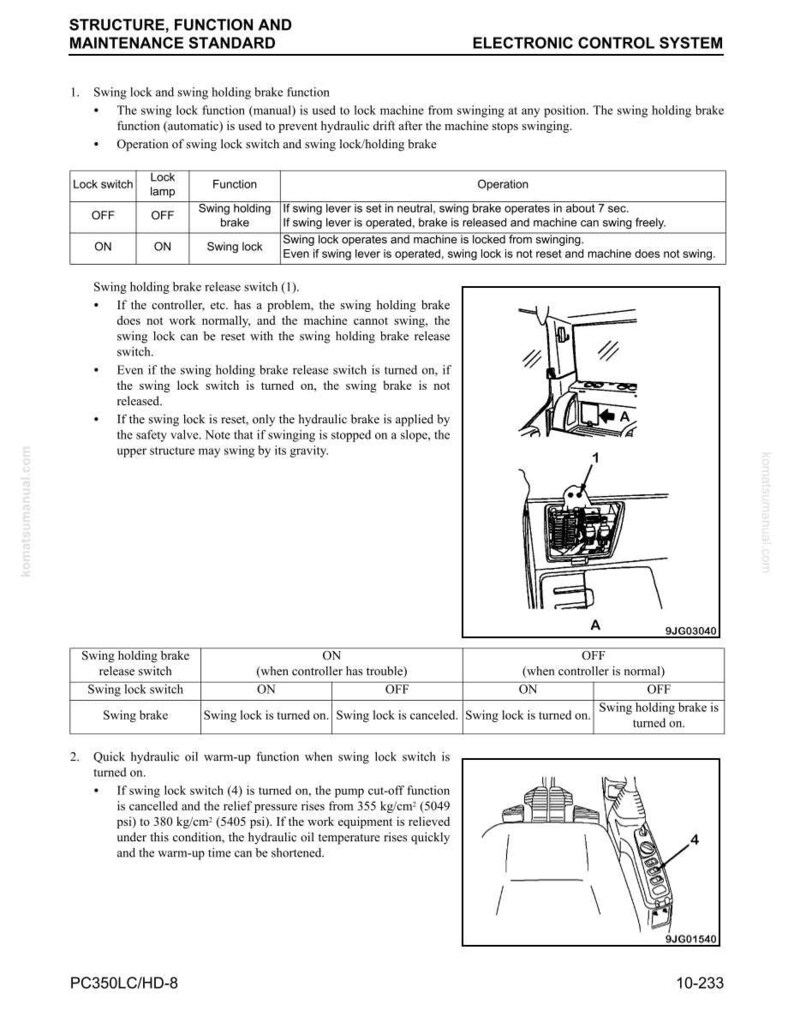 STRUCTURE, FUNCTION AND MAINTENANCE STANDARD

ELECTRONIC CONTROL SYSTEM

1. Swing lock and swing holding brake function
• The swing lock function (manual) is used to lock machine from swinging at any position. The swing holding brake function (automatic) is used to prevent hydraulic drift after the machine stops swinging.
• Operation of swing lock switch and swing lock/holding brake

| Lock switch | Lock lamp | Function | Operation |
|---|---|---|---|
| OFF | OFF | Swing holding brake | If swing lever is set in neutral, swing brake operates in about 7 sec. If swing lever is operated, brake is released and machine can swing freely. |
| ON | ON | Swing lock | Swing lock operates and machine is locked from swinging. Even if swing lever is operated, swing lock is not reset and machine does not swing. |

Swing holding brake release switch (1).
• If the controller, etc. has a problem, the swing holding brake does not work normally, and the machine cannot swing, the swing lock can be reset with the swing holding brake release switch.
• Even if the swing holding brake release switch is turned on, if the swing lock switch is turned on, the swing brake is not released.
• If the swing lock is reset, only the hydraulic brake is applied by the safety valve. Note that if swinging is stopped on a slope, the upper structure may swing by its gravity.

A

1

A

9JG03040

komatsumanual.com

komatsumanual.com

| Swing holding brake release switch | ON (when controller has trouble) | | OFF (when controller is normal) | |
|---|---|---|---|---|
| Swing lock switch | ON | OFF | ON | OFF |
| Swing brake | Swing lock is turned on. | Swing lock is canceled. | Swing lock is turned on. | Swing holding brake is turned on. |

2. Quick hydraulic oil warm-up function when swing lock switch is turned on.
• If swing lock switch (4) is turned on, the pump cut-off function is cancelled and the relief pressure rises from 355 kg/cm$^2$ (5049 psi) to 380 kg/cm$^2$ (5405 psi). If the work equipment is relieved under this condition, the hydraulic oil temperature rises quickly and the warm-up time can be shortened.

4

9JG01540

PC350LC/HD-8

10-233